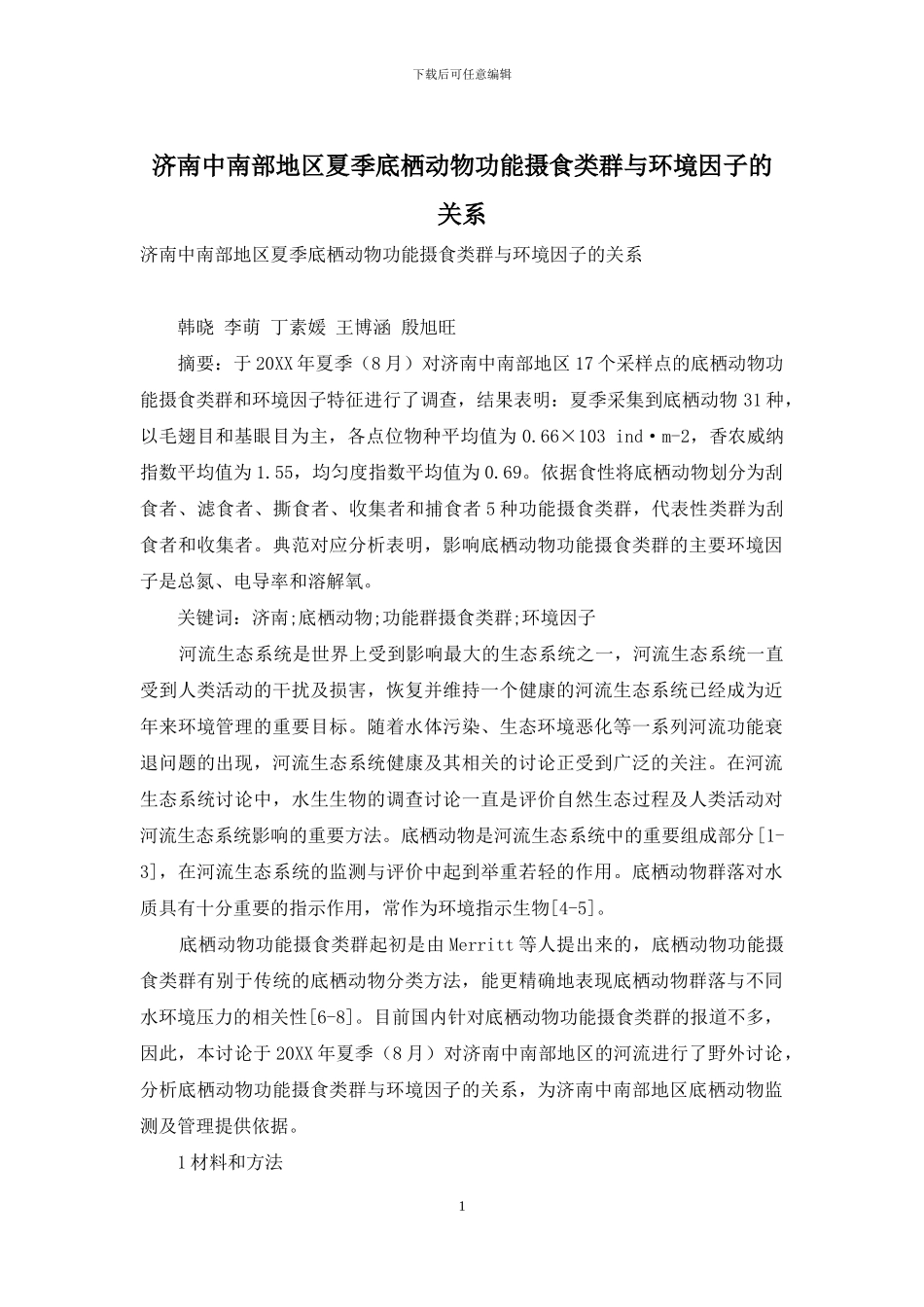 下载后可任意编辑

济南中南部地区夏季底栖动物功能摄食类群与环境因子的关系

济南中南部地区夏季底栖动物功能摄食类群与环境因子的关系

韩晓 李萌 丁素媛 王博涵 殷旭旺

摘要：于20XX年夏季（8月）对济南中南部地区17个采样点的底栖动物功能摄食类群和环境因子特征进行了调查，结果表明：夏季采集到底栖动物31种，以毛翅目和基眼目为主，各点位物种平均值为0.66×103 ind·m-2，香农威纳指数平均值为1.55，均匀度指数平均值为0.69。依据食性将底栖动物划分为刮食者、滤食者、撕食者、收集者和捕食者5种功能摄食类群，代表性类群为刮食者和收集者。典范对应分析表明，影响底栖动物功能摄食类群的主要环境因子是总氮、电导率和溶解氧。

关键词：济南;底栖动物;功能群摄食类群;环境因子

河流生态系统是世界上受到影响最大的生态系统之一，河流生态系统一直受到人类活动的干扰及损害，恢复并维持一个健康的河流生态系统已经成为近年来环境管理的重要目标。随着水体污染、生态环境恶化等一系列河流功能衰退问题的出现，河流生态系统健康及其相关的讨论正受到广泛的关注。在河流生态系统讨论中，水生生物的调查讨论一直是评价自然生态过程及人类活动对河流生态系统影响的重要方法。底栖动物是河流生态系统中的重要组成部分[1-3]，在河流生态系统的监测与评价中起到举重若轻的作用。底栖动物群落对水质具有十分重要的指示作用，常作为环境指示生物[4-5]。

底栖动物功能摄食类群起初是由Merritt等人提出来的，底栖动物功能摄食类群有别于传统的底栖动物分类方法，能更精确地表现底栖动物群落与不同水环境压力的相关性[6-8]。目前国内针对底栖动物功能摄食类群的报道不多，因此，本讨论于20XX年夏季（8月）对济南中南部地区的河流进行了野外讨论，分析底栖动物功能摄食类群与环境因子的关系，为济南中南部地区底栖动物监测及管理提供依据。

1材料和方法

1